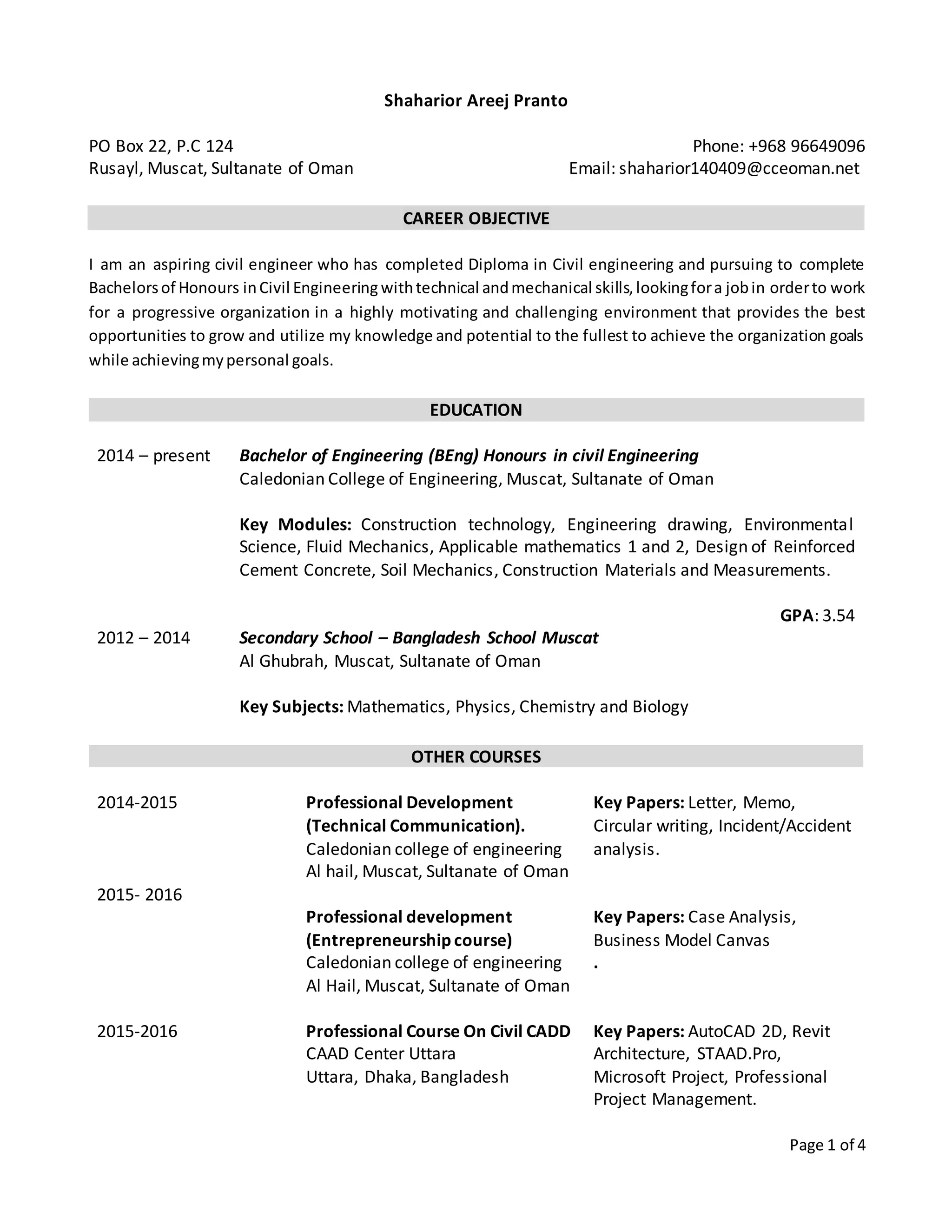 Shaharior Areej Pranto

PO Box 22, P.C 124
Rusayl, Muscat, Sultanate of Oman

Phone: +968 96649096
Email: shaharior140409@cceoman.net

CAREER OBJECTIVE

I am an aspiring civil engineer who has completed Diploma in Civil engineering and pursuing to complete Bachelors of Honours in Civil Engineering with technical and mechanical skills, looking for a job in order to work for a progressive organization in a highly motivating and challenging environment that provides the best opportunities to grow and utilize my knowledge and potential to the fullest to achieve the organization goals while achieving my personal goals.

EDUCATION

2014 – present
Bachelor of Engineering (BEng) Honours in civil Engineering
Caledonian College of Engineering, Muscat, Sultanate of Oman

Key Modules: Construction technology, Engineering drawing, Environmental Science, Fluid Mechanics, Applicable mathematics 1 and 2, Design of Reinforced Cement Concrete, Soil Mechanics, Construction Materials and Measurements.

GPA: 3.54

2012 – 2014
Secondary School – Bangladesh School Muscat
Al Ghubrah, Muscat, Sultanate of Oman

Key Subjects: Mathematics, Physics, Chemistry and Biology

OTHER COURSES

2014-2015
Professional Development (Technical Communication).
Caledonian college of engineering
Al hail, Muscat, Sultanate of Oman
Key Papers: Letter, Memo, Circular writing, Incident/Accident analysis.

2015- 2016
Professional development (Entrepreneurship course)
Caledonian college of engineering
Al Hail, Muscat, Sultanate of Oman
Key Papers: Case Analysis, Business Model Canvas
.

2015-2016
Professional Course On Civil CADD
CAAD Center Uttara
Uttara, Dhaka, Bangladesh
Key Papers: AutoCAD 2D, Revit Architecture, STAAD.Pro, Microsoft Project, Professional Project Management.

Page 1 of 4